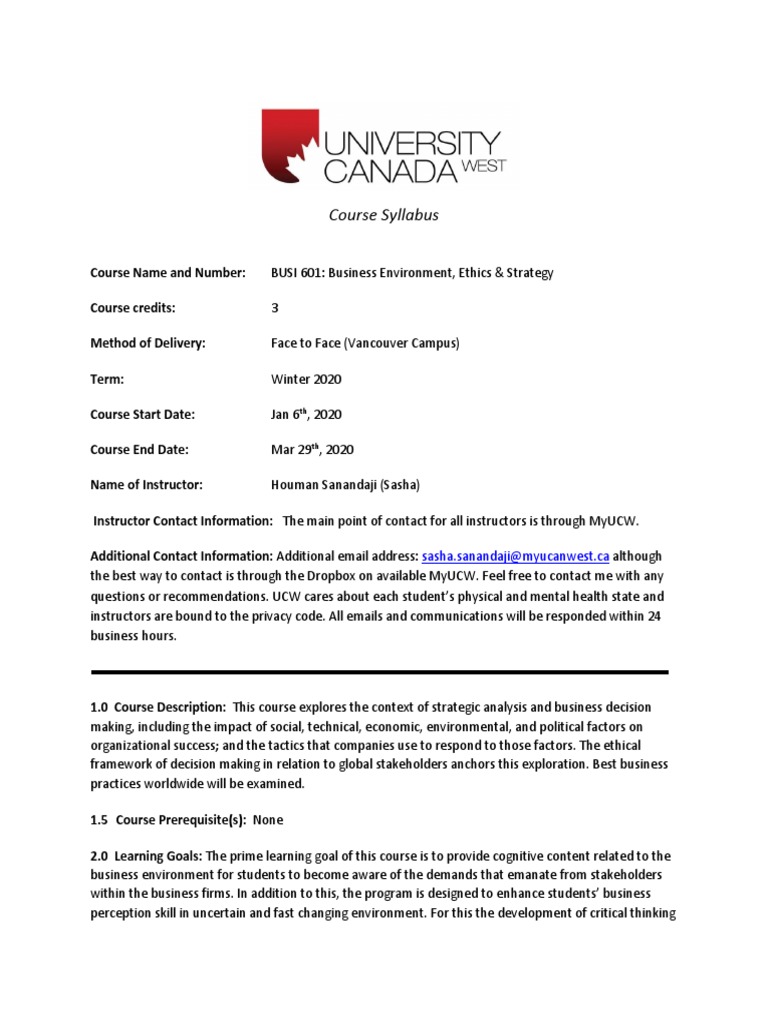 UNIVERSITY CANADA WEST

Course Syllabus

Course Name and Number: BUSI 601: Business Environment, Ethics & Strategy

Course credits: 3

Method of Delivery: Face to Face (Vancouver Campus)

Term: Winter 2020

Course Start Date: Jan 6$^{th}$, 2020

Course End Date: Mar 29$^{th}$, 2020

Name of Instructor: Houman Sanandaji (Sasha)

Instructor Contact Information: The main point of contact for all instructors is through MyUCW.

Additional Contact Information: Additional email address: sasha.sanandaji@myucanwest.ca although the best way to contact is through the Dropbox on available MyUCW. Feel free to contact me with any questions or recommendations. UCW cares about each student's physical and mental health state and instructors are bound to the privacy code. All emails and communications will be responded within 24 business hours.

1.0 Course Description: This course explores the context of strategic analysis and business decision making, including the impact of social, technical, economic, environmental, and political factors on organizational success; and the tactics that companies use to respond to those factors. The ethical framework of decision making in relation to global stakeholders anchors this exploration. Best business practices worldwide will be examined.

1.5 Course Prerequisite(s): None

2.0 Learning Goals: The prime learning goal of this course is to provide cognitive content related to the business environment for students to become aware of the demands that emanate from stakeholders within the business firms. In addition to this, the program is designed to enhance students' business perception skill in uncertain and fast changing environment. For this the development of critical thinking